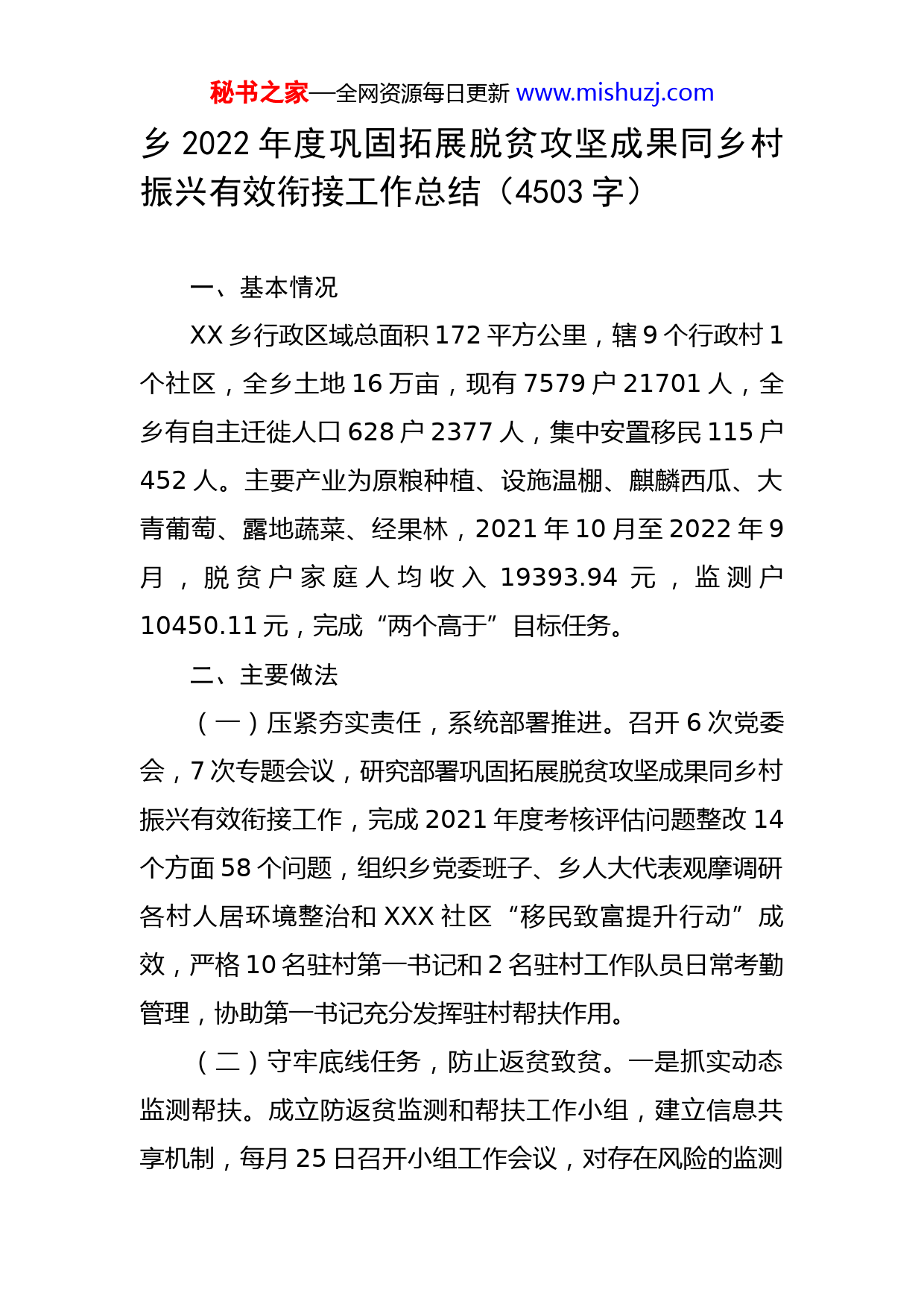 秘书之家—全网资源每日更新 www.mishuzj.com

乡 2022 年度巩固拓展脱贫攻坚成果同乡村振兴有效衔接工作总结（4503 字）

一、基本情况

XX 乡行政区域总面积 172 平方公里，辖 9 个行政村 1 个社区，全乡土地 16 万亩，现有 7579 户 21701 人，全乡有自主迁徙人口 628 户 2377 人，集中安置移民 115 户 452 人。主要产业为原粮种植、设施温棚、麒麟西瓜、大青葡萄、露地蔬菜、经果林，2021 年 10 月至 2022 年 9 月，脱贫户家庭人均收入 19393.94 元，监测户 10450.11 元，完成“两个高于”目标任务。

二、主要做法

（一）压紧夯实责任，系统部署推进。召开 6 次党委会，7 次专题会议，研究部署巩固拓展脱贫攻坚成果同乡村振兴有效衔接工作，完成 2021 年度考核评估问题整改 14 个方面 58 个问题，组织乡党委班子、乡人大代表观摩调研各村人居环境整治和 XXX 社区“移民致富提升行动”成效，严格 10 名驻村第一书记和 2 名驻村工作队员日常考勤管理，协助第一书记充分发挥驻村帮扶作用。

（二）守牢底线任务，防止返贫致贫。一是抓实动态监测帮扶。成立防返贫监测和帮扶工作小组，建立信息共享机制，每月 25 日召开小组工作会议，对存在风险的监测